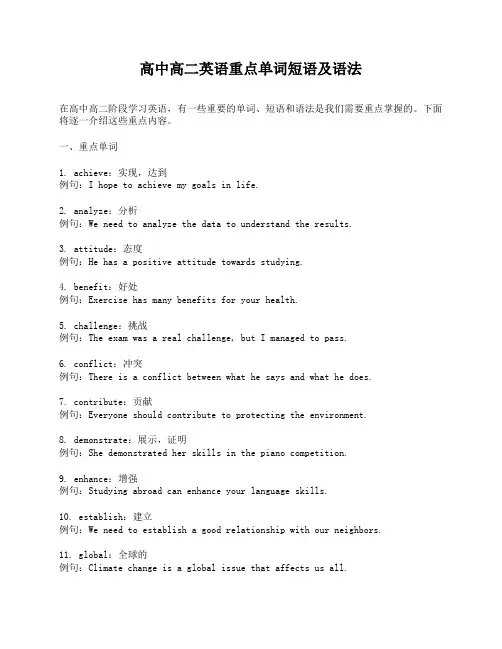 高中高二英语重点单词短语及语法

在高中高二阶段学习英语，有一些重要的单词、短语和语法是我们需要重点掌握的。下面将逐一介绍这些重点内容。

一、重点单词

1. achieve：实现，达到
例句：I hope to achieve my goals in life.

2. analyze：分析
例句：We need to analyze the data to understand the results.

3. attitude：态度
例句：He has a positive attitude towards studying.

4. benefit：好处
例句：Exercise has many benefits for your health.

5. challenge：挑战
例句：The exam was a real challenge, but I managed to pass.

6. conflict：冲突
例句：There is a conflict between what he says and what he does.

7. contribute：贡献
例句：Everyone should contribute to protecting the environment.

8. demonstrate：展示，证明
例句：She demonstrated her skills in the piano competition.

9. enhance：增强
例句：Studying abroad can enhance your language skills.

10. establish：建立
例句：We need to establish a good relationship with our neighbors.

11. global：全球的
例句：Climate change is a global issue that affects us all.